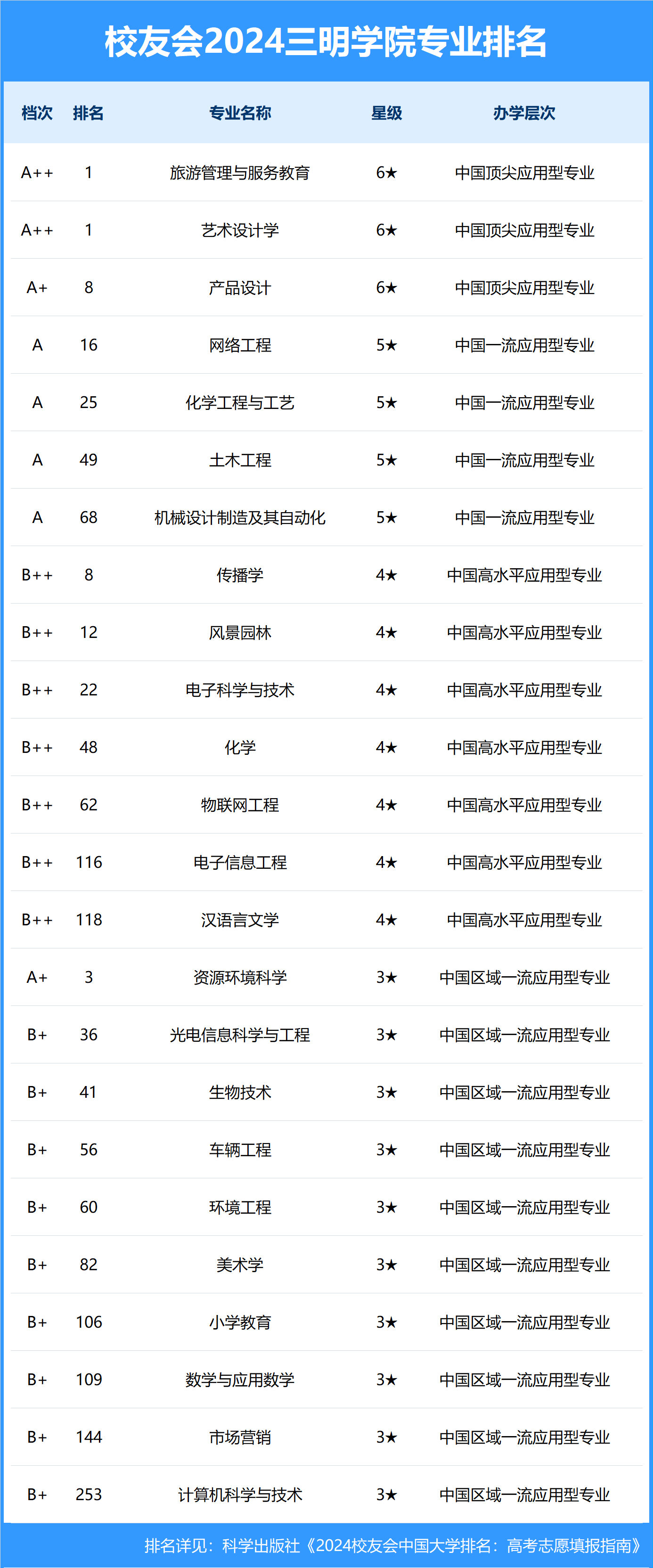 校友会2024三明学院专业排名

| 档次 | 排名 | 专业名称 | 星级 | 办学层次 |
|---|---|---|---|---|
| A++ | 1 | 旅游管理与服务教育 | 6★ | 中国顶尖应用型专业 |
| A++ | 1 | 艺术设计学 | 6★ | 中国顶尖应用型专业 |
| A+ | 8 | 产品设计 | 6★ | 中国顶尖应用型专业 |
| A | 16 | 网络工程 | 5★ | 中国一流应用型专业 |
| A | 25 | 化学工程与工艺 | 5★ | 中国一流应用型专业 |
| A | 49 | 土木工程 | 5★ | 中国一流应用型专业 |
| A | 68 | 机械设计制造及其自动化 | 5★ | 中国一流应用型专业 |
| B++ | 8 | 传播学 | 4★ | 中国高水平应用型专业 |
| B++ | 12 | 风景园林 | 4★ | 中国高水平应用型专业 |
| B++ | 22 | 电子科学与技术 | 4★ | 中国高水平应用型专业 |
| B++ | 48 | 化学 | 4★ | 中国高水平应用型专业 |
| B++ | 62 | 物联网工程 | 4★ | 中国高水平应用型专业 |
| B++ | 116 | 电子信息工程 | 4★ | 中国高水平应用型专业 |
| B++ | 118 | 汉语言文学 | 4★ | 中国高水平应用型专业 |
| A+ | 3 | 资源环境科学 | 3★ | 中国区域一流应用型专业 |
| B+ | 36 | 光电信息科学与工程 | 3★ | 中国区域一流应用型专业 |
| B+ | 41 | 生物技术 | 3★ | 中国区域一流应用型专业 |
| B+ | 56 | 车辆工程 | 3★ | 中国区域一流应用型专业 |
| B+ | 60 | 环境工程 | 3★ | 中国区域一流应用型专业 |
| B+ | 82 | 美术学 | 3★ | 中国区域一流应用型专业 |
| B+ | 106 | 小学教育 | 3★ | 中国区域一流应用型专业 |
| B+ | 109 | 数学与应用数学 | 3★ | 中国区域一流应用型专业 |
| B+ | 144 | 市场营销 | 3★ | 中国区域一流应用型专业 |
| B+ | 253 | 计算机科学与技术 | 3★ | 中国区域一流应用型专业 |

排名详见：科学出版社《2024校友会中国大学排名：高考志愿填报指南》